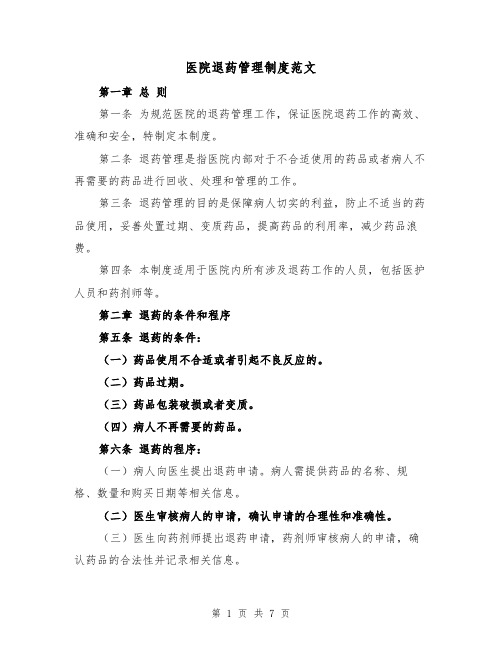 医院退药管理制度范文

第一章 总 则

第一条 为规范医院的退药管理工作，保证医院退药工作的高效、准确和安全，特制定本制度。

第二条 退药管理是指医院内部对于不合适使用的药品或者病人不再需要的药品进行回收、处理和管理的工作。

第三条 退药管理的目的是保障病人切实的利益，防止不适当的药品使用，妥善处置过期、变质药品，提高药品的利用率，减少药品浪费。

第四条 本制度适用于医院内所有涉及退药工作的人员，包括医护人员和药剂师等。

第二章 退药的条件和程序

第五条 退药的条件：

（一）药品使用不合适或者引起不良反应的。

（二）药品过期。

（三）药品包装破损或者变质。

（四）病人不再需要的药品。

第六条 退药的程序：

（一）病人向医生提出退药申请。病人需提供药品的名称、规格、数量和购买日期等相关信息。

（二）医生审核病人的申请，确认申请的合理性和准确性。

（三）医生向药剂师提出退药申请，药剂师审核病人的申请，确认药品的合法性并记录相关信息。

第 1 页 共 7 页